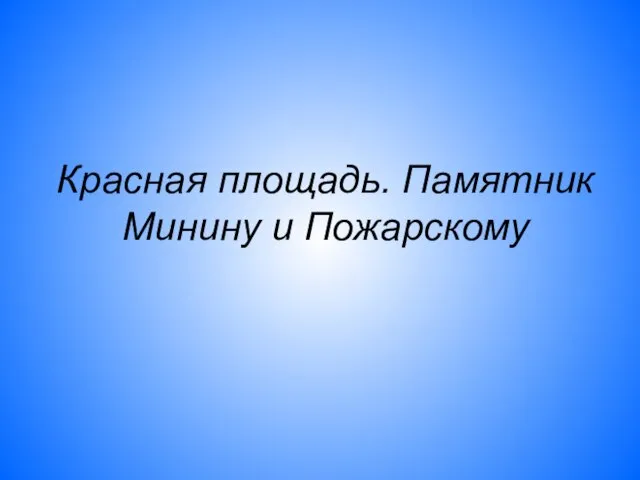 Красная площадь. Памятник Минину и Пожарскому